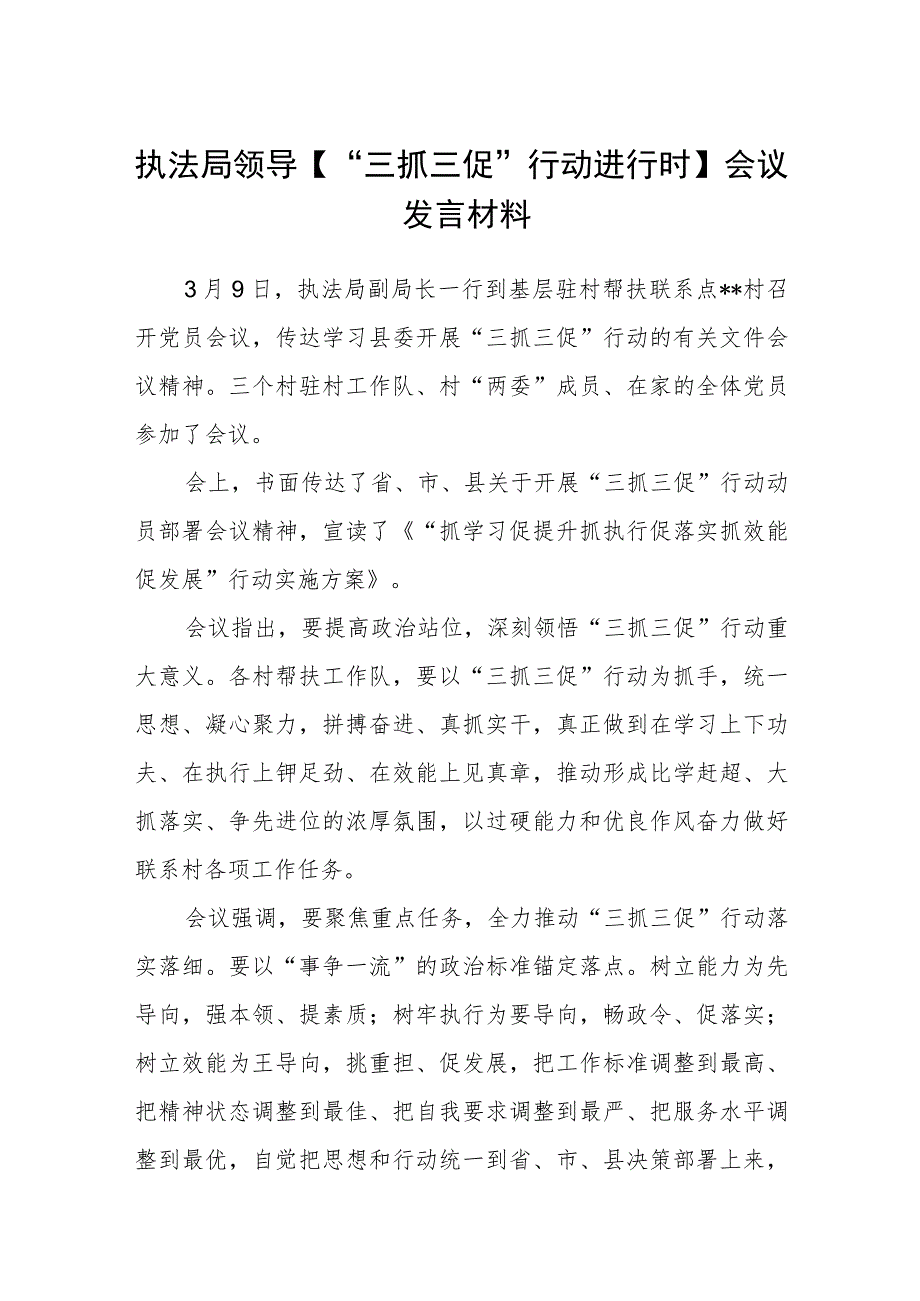 执法局领导【“三抓三促”行动进行时】会议发言材料

3月9日，执法局副局长一行到基层驻村帮扶联系点**村召开党员会议，传达学习县委开展“三抓三促”行动的有关文件会议精神。三个村驻村工作队、村“两委”成员、在家的全体党员参加了会议。

会上，书面传达了省、市、县关于开展“三抓三促”行动动员部署会议精神，宣读了《“抓学习促提升抓执行促落实抓效能促发展”行动实施方案》。

会议指出，要提高政治站位，深刻领悟“三抓三促”行动重大意义。各村帮扶工作队，要以“三抓三促”行动为抓手，统一思想、凝心聚力，拼搏奋进、真抓实干，真正做到在学习上下功夫、在执行上钾足劲、在效能上见真章，推动形成比学赶超、大抓落实、争先进位的浓厚氛围，以过硬能力和优良作风奋力做好联系村各项工作任务。

会议强调，要聚焦重点任务，全力推动“三抓三促”行动落实落细。要以“事争一流”的政治标准锚定落点。树立能力为先导向，强本领、提素质；树牢执行为要导向，畅政令、促落实；树立效能为王导向，挑重担、促发展，把工作标准调整到最高、把精神状态调整到最佳、把自我要求调整到最严、把服务水平调整到最优，自觉把思想和行动统一到省、市、县决策部署上来，